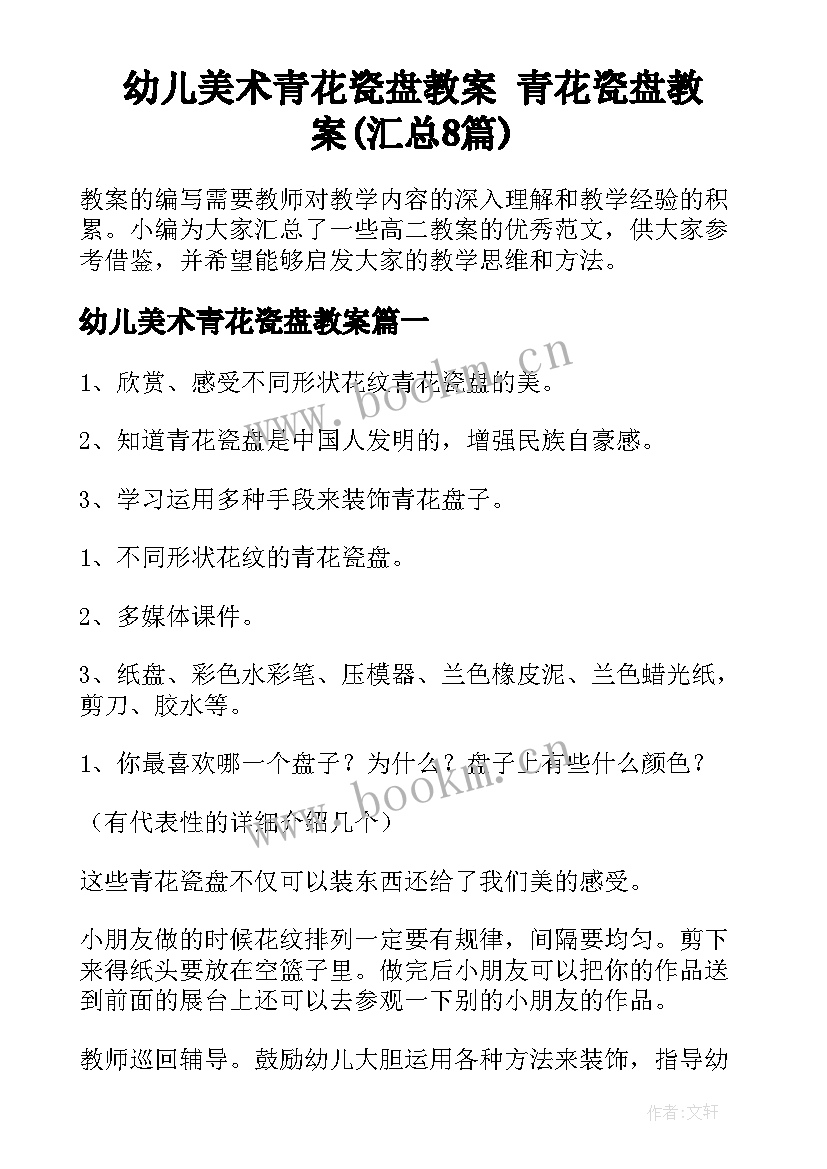 幼儿美术青花瓷盘教案 青花瓷盘教案(汇总8篇)

教案的编写需要教师对教学内容的深入理解和教学经验的积累。小编为大家汇总了一些高二教案的优秀范文，供大家参考借鉴，并希望能够启发大家的教学思维和方法。

幼儿美术青花瓷盘教案篇一

1、欣赏、感受不同形状花纹青花瓷盘的美。

2、知道青花瓷盘是中国人发明的，增强民族自豪感。

3、学习运用多种手段来装饰青花盘子。

1、不同形状花纹的青花瓷盘。

2、多媒体课件。

3、纸盘、彩色水彩笔、压模器、兰色橡皮泥、兰色蜡光纸，剪刀、胶水等。

1、你最喜欢哪一个盘子？为什么？盘子上有些什么颜色？

（有代表性的详细介绍几个）

这些青花瓷盘不仅可以装东西还给了我们美的感受。

小朋友做的时候花纹排列一定要有规律，间隔要均匀。剪下来得纸头要放在空篮子里。做完后小朋友可以把你的作品送到前面的展台上还可以去参观一下别的小朋友的作品。

教师巡回辅导。鼓励幼儿大胆运用各种方法来装饰，指导幼

www.bookm.cn

www.bookm.cn

作者:文轩